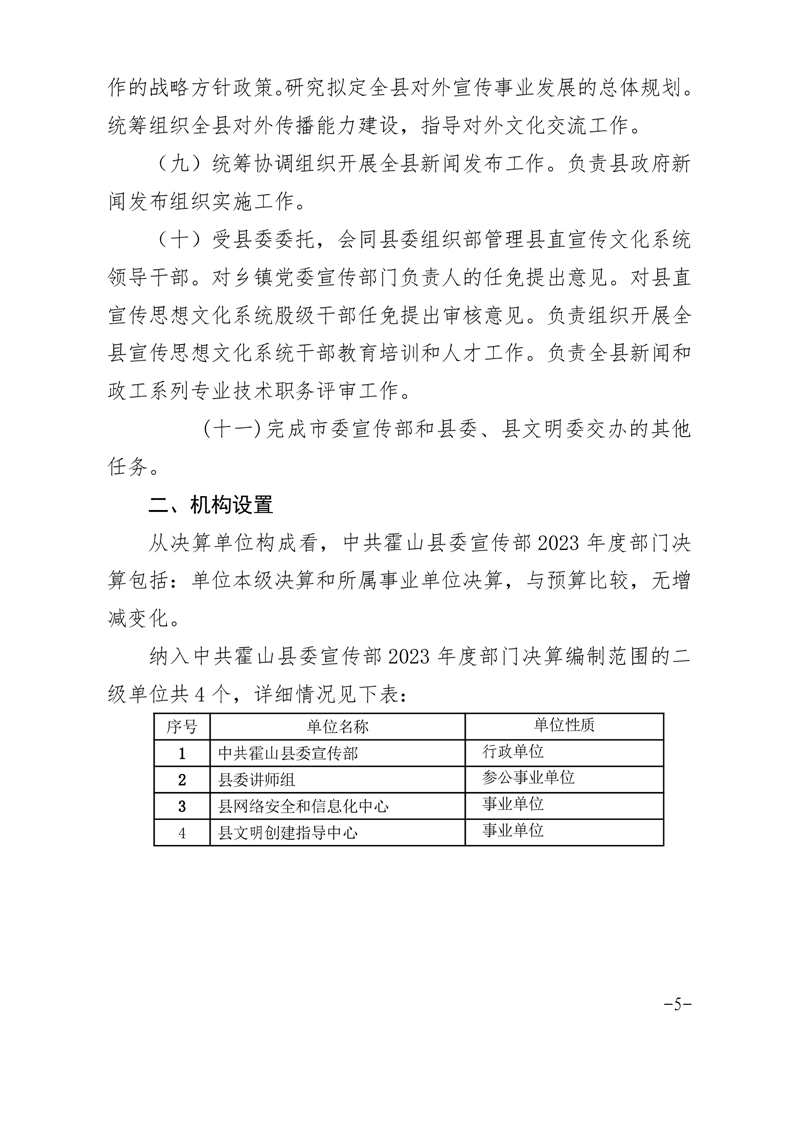 作的战略方针政策。研究拟定全县对外宣传事业发展的总体规划。统筹组织全县对外传播能力建设，指导对外文化交流工作。

（九）统筹协调组织开展全县新闻发布工作。负责县政府新闻发布组织实施工作。

（十）受县委委托，会同县委组织部管理县直宣传文化系统领导干部。对乡镇党委宣传部门负责人的任免提出意见。对县直宣传思想文化系统股级干部任免提出审核意见。负责组织开展全县宣传思想文化系统干部教育培训和人才工作。负责全县新闻和政工系列专业技术职务评审工作。

（十一）完成市委宣传部和县委、县文明委交办的其他任务。

二、机构设置

从决算单位构成看，中共霍山县委宣传部 2023 年度部门决算包括：单位本级决算和所属事业单位决算，与预算比较，无增减变化。

纳入中共霍山县委宣传部 2023 年度部门决算编制范围的二级单位共 4 个，详细情况见下表：

| 序号 | 单位名称 | 单位性质 |
|---|---|---|
| 1 | 中共霍山县委宣传部 | 行政单位 |
| 2 | 县委讲师组 | 参公事业单位 |
| 3 | 县网络安全和信息化中心 | 事业单位 |
| 4 | 县文明创建指导中心 | 事业单位 |

-5-